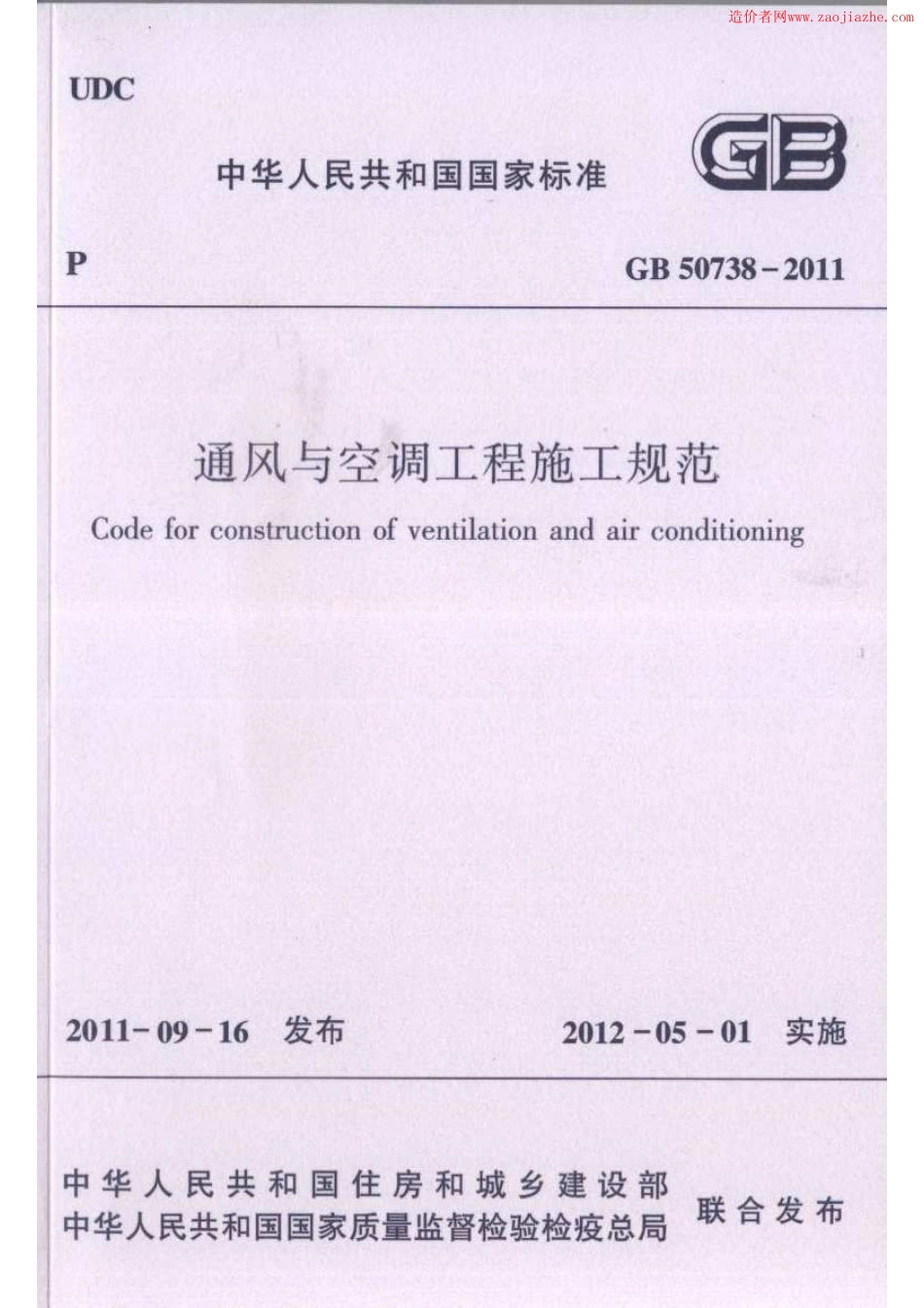 造价者网www.zaojiazhe.com

UDC

中华人民共和国国家标准

GB

P

GB 50738-2011

通风与空调工程施工规范

Code for construction of ventilation and air conditioning

2011-09-16 发布

2012-05-01 实施

中华人民共和国住房和城乡建设部
中华人民共和国国家质量监督检验检疫总局

联合发布